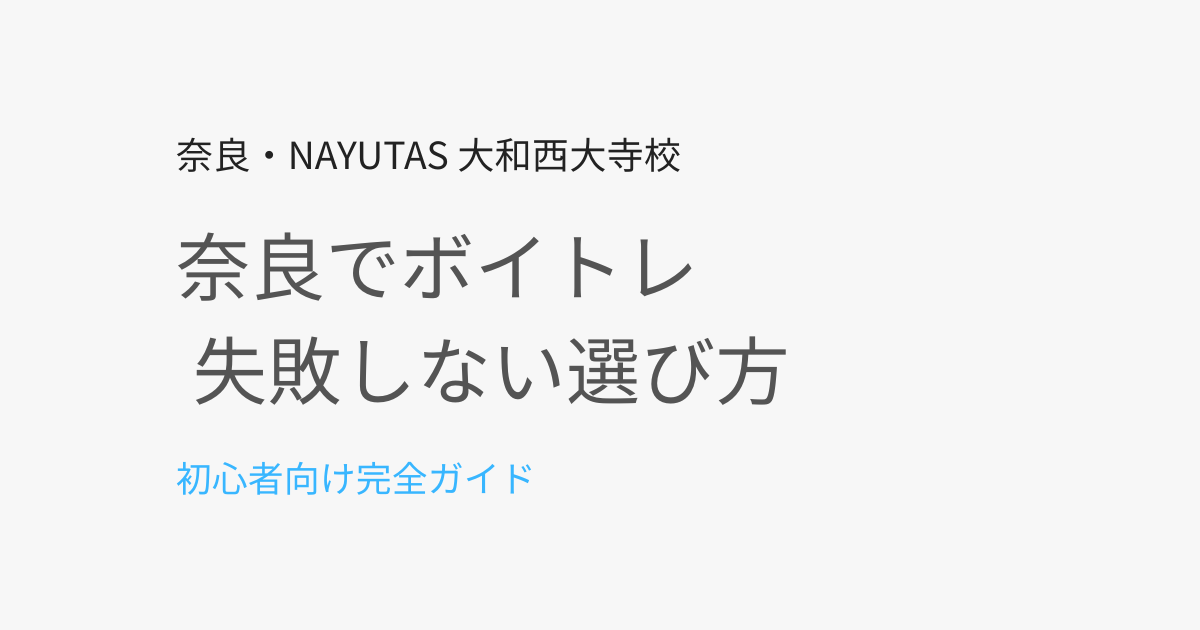 奈良・NAYUTAS 大和西大寺校

奈良でボイトレ
失敗しない選び方

初心者向け完全ガイド